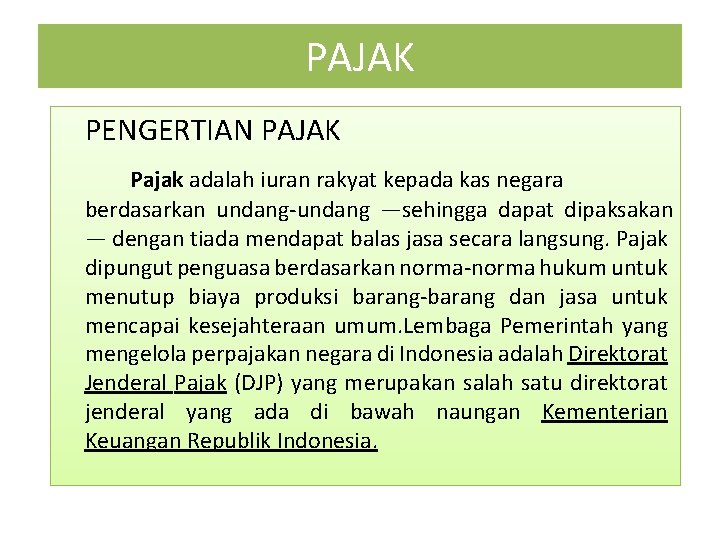 PAJAK

PENGERTIAN PAJAK

Pajak adalah iuran rakyat kepada kas negara berdasarkan undang-undang —sehingga dapat dipaksakan — dengan tiada mendapat balas jasa secara langsung. Pajak dipungut penguasa berdasarkan norma-norma hukum untuk menutup biaya produksi barang-barang dan jasa untuk mencapai kesejahteraan umum.Lembaga Pemerintah yang mengelola perpajakan negara di Indonesia adalah Direktorat Jenderal Pajak (DJP) yang merupakan salah satu direktorat jenderal yang ada di bawah naungan Kementerian Keuangan Republik Indonesia.